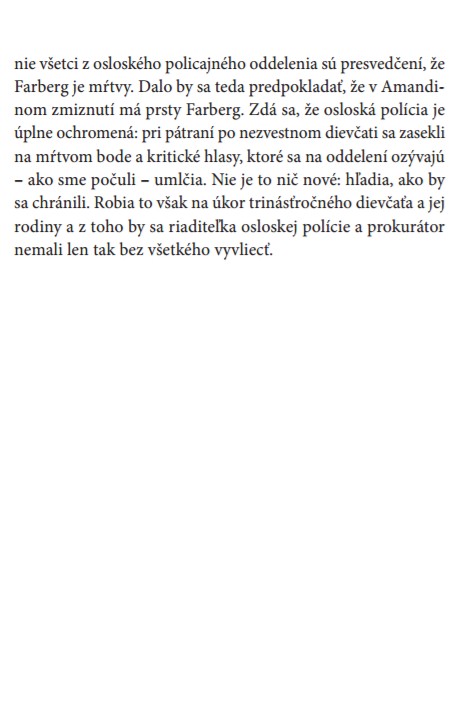 nie všetci z osloského policajného oddelenia sú presvedčení, že Farberg je mŕtvy. Dalo by sa teda predpokladať, že v Amandinom zmiznutí má prsty Farberg. Zdá sa, že osloská polícia je úplne ochromená: pri pátraní po nezvestnom dievčati sa zasekli na mŕtvom bode a kritické hlasy, ktoré sa na oddelení ozývajú – ako sme počuli – umlčia. Nie je to nič nové: hľadia, ako by sa chránili. Robia to však na úkor trinásťročného dievčaťa a jej rodiny a z toho by sa riaditeľka osloskej polície a prokurátor nemali len tak bez všetkého vyvliecť.